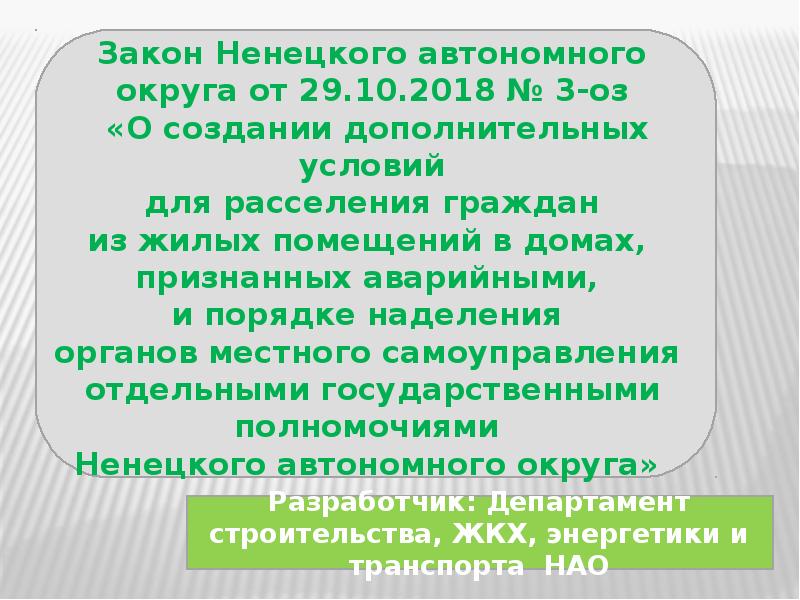 Закон Ненецкого автономного округа от 29.10.2018 № 3-оз «О создании дополнительных условий для расселения граждан из жилых помещений в домах, признанных аварийными, и порядке наделения органов местного самоуправления отдельными государственными полномочиями Ненецкого автономного округа»

Разработчик: Департамент строительства, ЖКХ, энергетики и транспорта НАО